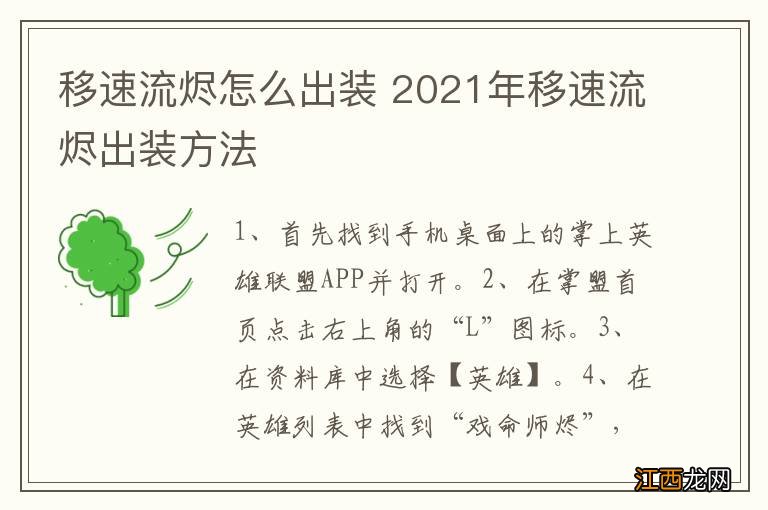 移速流烬怎么出装 2021年移速流烬出装方法

1、首先找到手机桌面上的掌上英雄联盟APP并打开。2、在掌盟首页点击右上角的“L”图标。3、在资料库中选择【英雄】。4、在英雄列表中找到“戏命师烬”，

江西龙网